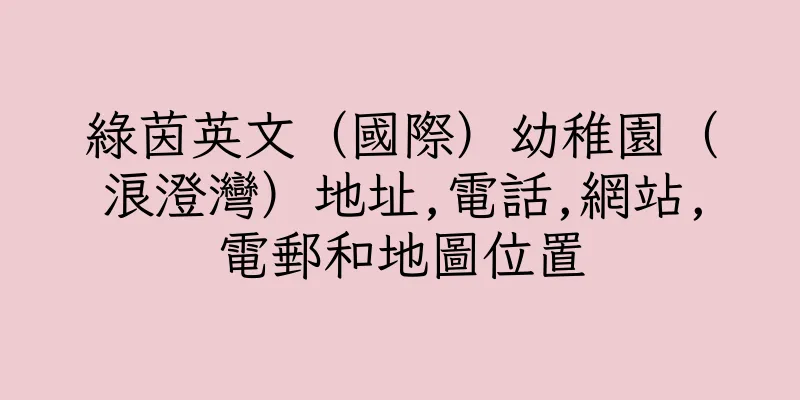 綠茵英文（國際）幼稚園（浪澄灣）地址,電話,網站,電郵和地圖位置